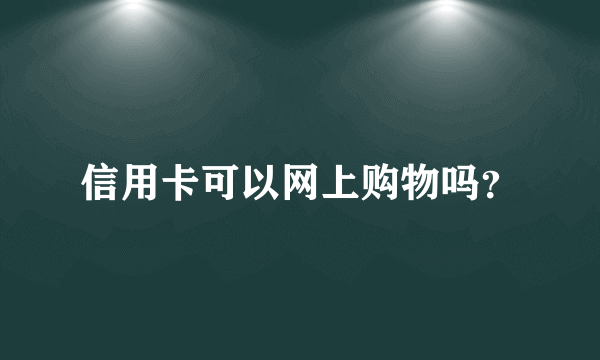 信用卡可以网上购物吗?